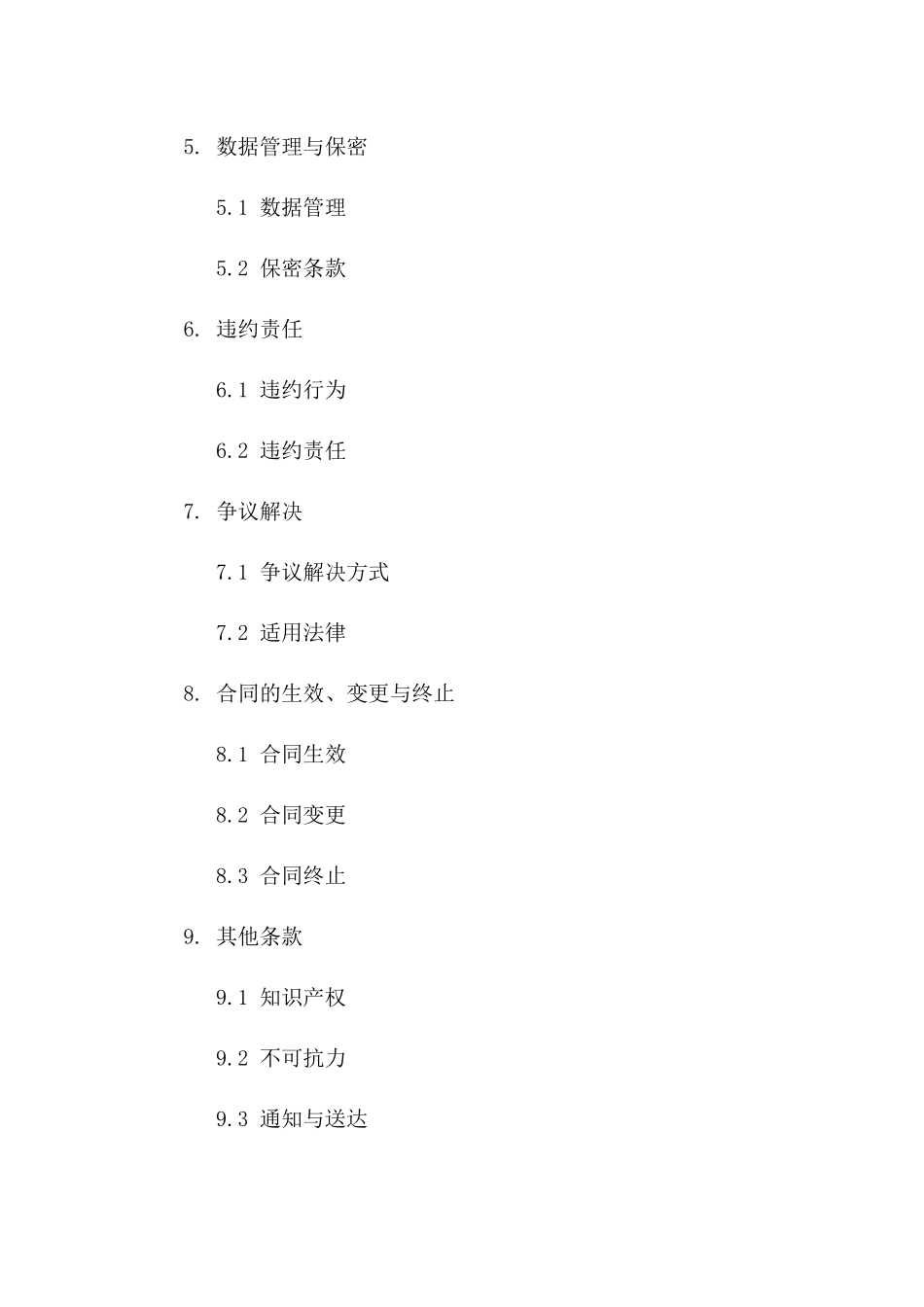 5. 数据管理与保密

5.1 数据管理

5.2 保密条款

6. 违约责任

6.1 违约行为

6.2 违约责任

7. 争议解决

7.1 争议解决方式

7.2 适用法律

8. 合同的生效、变更与终止

8.1 合同生效

8.2 合同变更

8.3 合同终止

9. 其他条款

9.1 知识产权

9.2 不可抗力

9.3 通知与送达